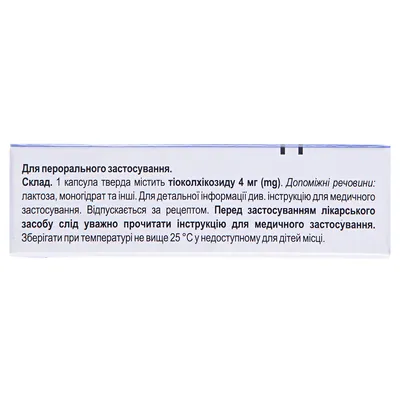 Для перорального застосування.
Склад. 1 капсула тверда містить тіоколхікозиду 4 мг (mg). Допоміжні речовини: лактоза, моногідрат та інші. Для детальної інформації див. інструкцію для медичного застосування. Відпускається за рецептом. Перед застосуванням лікарського засобу слід уважно прочитати інструкцію для медичного застосування. Зберігати при температурі не вище 25 °C у недоступному для дітей місці.